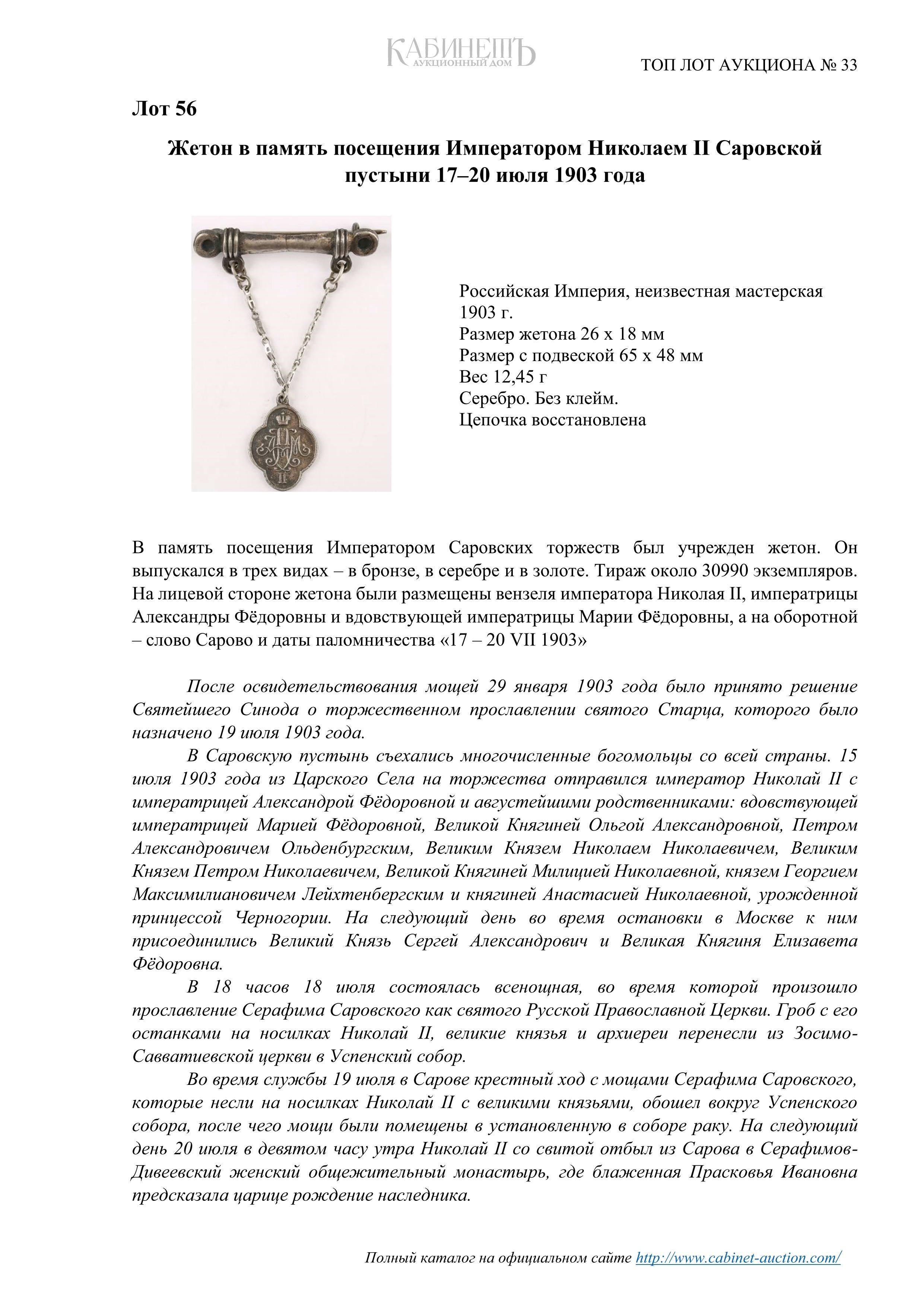 КАБИНЕТЪ
АУКЦИОННЫЙ ДОМ

ТОП ЛОТ АУКЦИОНА № 33

Лот 56

Жетон в память посещения Императором Николаем II Саровской пустыни 17–20 июля 1903 года

Российская Империя, неизвестная мастерская
1903 г.
Размер жетона 26 х 18 мм
Размер с подвеской 65 х 48 мм
Вес 12,45 г
Серебро. Без клейм.
Цепочка восстановлена

В память посещения Императором Саровских торжеств был учрежден жетон. Он выпускался в трех видах – в бронзе, в серебре и в золоте. Тираж около 30990 экземпляров. На лицевой стороне жетона были размещены вензеля императора Николая II, императрицы Александры Фёдоровны и вдовствующей императрицы Марии Фёдоровны, а на оборотной – слово Сарово и даты паломничества «17 – 20 VII 1903»

После освидетельствования мощей 29 января 1903 года было принято решение Святейшего Синода о торжественном прославлении святого Старца, которого было назначено 19 июля 1903 года.

В Саровскую пустынь съехались многочисленные богомольцы со всей страны. 15 июля 1903 года из Царского Села на торжества отправился император Николай II с императрицей Александрой Фёдоровной и августейшими родственниками: вдовствующей императрицей Марией Фёдоровной, Великой Княгиней Ольгой Александровной, Петром Александровичем Ольденбургским, Великим Князем Николаем Николаевичем, Великим Князем Петром Николаевичем, Великой Княгиней Милицией Николаевной, князем Георгием Максимилиановичем Лейхтенбергским и княгиней Анастасией Николаевной, урожденной принцессой Черногории. На следующий день во время остановки в Москве к ним присоединились Великий Князь Сергей Александрович и Великая Княгиня Елизавета Фёдоровна.

В 18 часов 18 июля состоялась всенощная, во время которой произошло прославление Серафима Саровского как святого Русской Православной Церкви. Гроб с его останками на носилках Николай II, великие князья и архиереи перенесли из Зосимо-Савватиевской церкви в Успенский собор.

Во время службы 19 июля в Сарове крестный ход с мощами Серафима Саровского, которые несли на носилках Николай II с великими князьями, обошел вокруг Успенского собора, после чего мощи были помещены в установленную в соборе раку. На следующий день 20 июля в девятом часу утра Николай II со свитой отбыл из Сарова в Серафимов-Дивеевский женский общежительный монастырь, где блаженная Прасковья Ивановна предсказала царице рождение наследника.

Полный каталог на официальном сайте http://www.cabinet-auction.com/